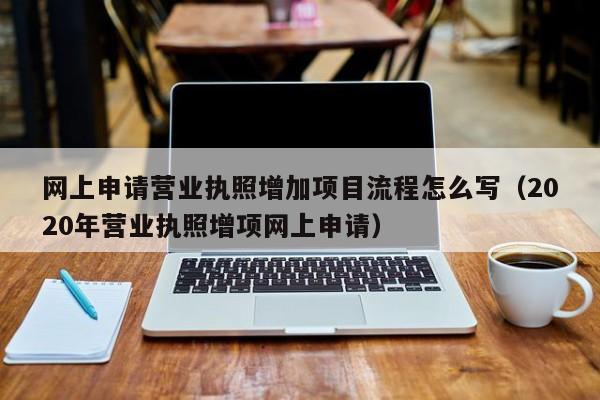 网上申请营业执照增加项目流程怎么写（2020年营业执照增项网上申请）